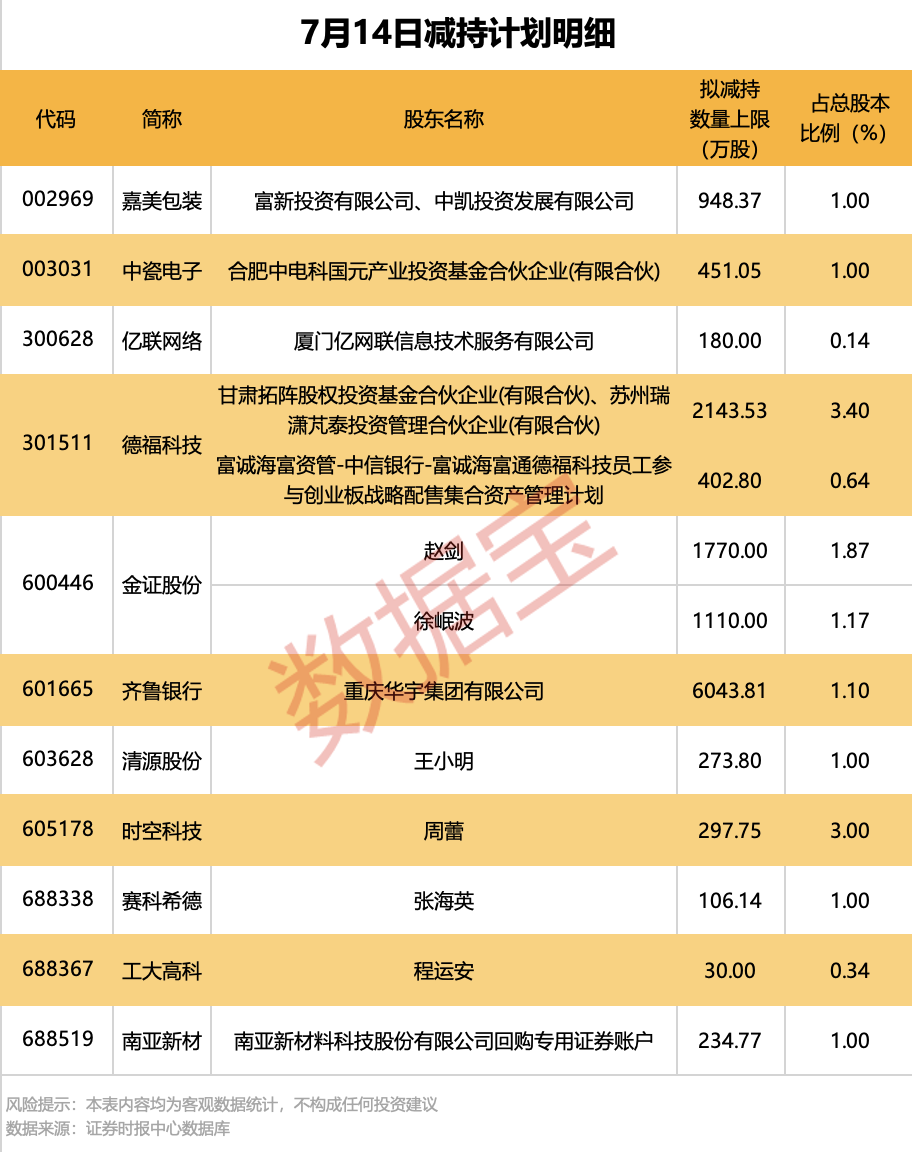 7月14日减持计划明细

| 代码 | 简称 | 股东名称 | 拟减持数量上限（万股） | 占总股本比例（%） |
|---|---|---|---|---|
| 002969 | 嘉美包装 | 富新投资有限公司、中凯投资发展有限公司 | 948.37 | 1.00 |
| 003031 | 中瓷电子 | 合肥中电科国元产业投资基金合伙企业(有限合伙) | 451.05 | 1.00 |
| 300628 | 亿联网络 | 厦门亿网联信息技术服务有限公司 | 180.00 | 0.14 |
| 301511 | 德福科技 | 甘肃拓阵股权投资基金合伙企业(有限合伙)、苏州瑞潇芃泰投资管理合伙企业(有限合伙) | 2143.53 | 3.40 |
|  |  | 富诚海富资管-中信银行-富诚海富通德福科技员工参与创业板战略配售集合资产管理计划 | 402.80 | 0.64 |
| 600446 | 金证股份 | 赵剑 | 1770.00 | 1.87 |
|  |  | 徐岷波 | 1110.00 | 1.17 |
| 601665 | 齐鲁银行 | 重庆华宇集团有限公司 | 6043.81 | 1.10 |
| 603628 | 清源股份 | 王小明 | 273.80 | 1.00 |
| 605178 | 时空科技 | 周蕾 | 297.75 | 3.00 |
| 688338 | 赛科希德 | 张海英 | 106.14 | 1.00 |
| 688367 | 工大高科 | 程运安 | 30.00 | 0.34 |
| 688519 | 南亚新材 | 南亚新材料科技股份有限公司回购专用证券账户 | 234.77 | 1.00 |

风险提示：本表内容均为客观数据统计，不构成任何投资建议
数据来源：证券时报中心数据库

数据宝